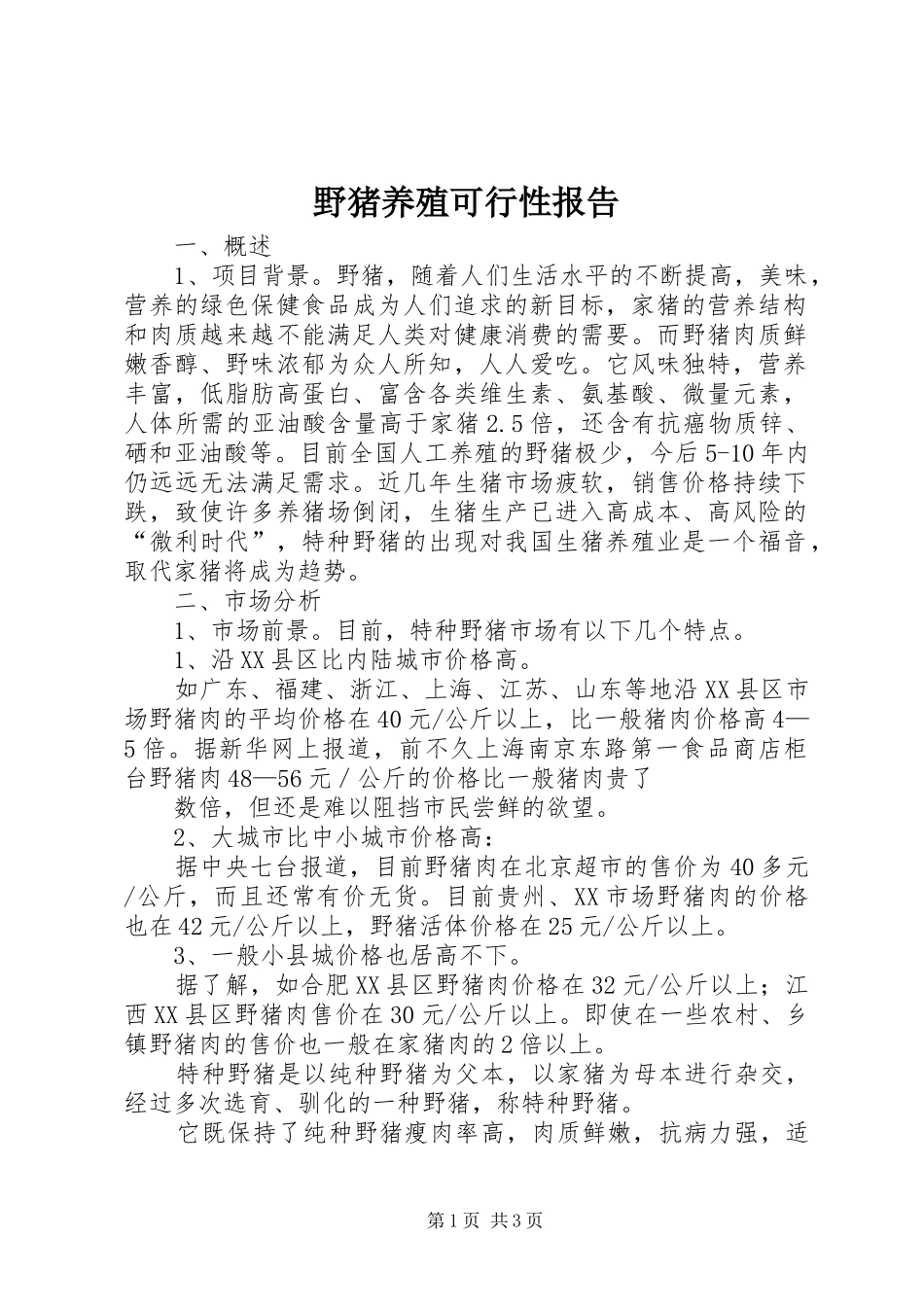 野猪养殖可行性报告

一、概述

1、项目背景。野猪，随着人们生活水平的不断提高，美味，营养的绿色保健食品成为人们追求的新目标，家猪的营养结构和肉质越来越不能满足人类对健康消费的需要。而野猪肉质鲜嫩香醇、野味浓郁为众人所知，人人爱吃。它风味独特，营养丰富，低脂肪高蛋白、富含各类维生素、氨基酸、微量元素，人体所需的亚油酸含量高于家猪2.5倍，还含有抗癌物质锌、硒和亚油酸等。目前全国人工养殖的野猪极少，今后5-10年内仍远远无法满足需求。近几年生猪市场疲软，销售价格持续下跌，致使许多养猪场倒闭，生猪生产已进入高成本、高风险的“微利时代”，特种野猪的出现对我国生猪养殖业是一个福音，取代家猪将成为趋势。

二、市场分析

1、市场前景。目前，特种野猪市场有以下几个特点。

1、沿XX县区比内陆城市价格高。

如广东、福建、浙江、上海、江苏、山东等地沿XX县区市场野猪肉的平均价格在40元/公斤以上，比一般猪肉价格高4—5倍。据新华网上报道，前不久上海南京东路第一食品商店柜台野猪肉48—56元/公斤的价格比一般猪肉贵了

数倍，但还是难以阻挡市民尝鲜的欲望。

2、大城市比中小城市价格高：

据中央七台报道，目前野猪肉在北京超市的售价为40多元/公斤，而且还常有价无货。目前贵州、XX市场野猪肉的价格也在42元/公斤以上，野猪活体价格在25元/公斤以上。

3、一般小县城价格也居高不下。

据了解，如合肥XX县区野猪肉价格在32元/公斤以上；江西XX县区野猪肉售价在30元/公斤以上。即使在一些农村、乡镇野猪肉的售价也一般在家猪肉的2倍以上。

特种野猪是以纯种野猪为父本，以家猪为母本进行杂交，经过多次选育、驯化的一种野猪，称特种野猪。

它既保持了纯种野猪瘦肉率高，肉质鲜嫩，抗病力强，适

第1页 共3页